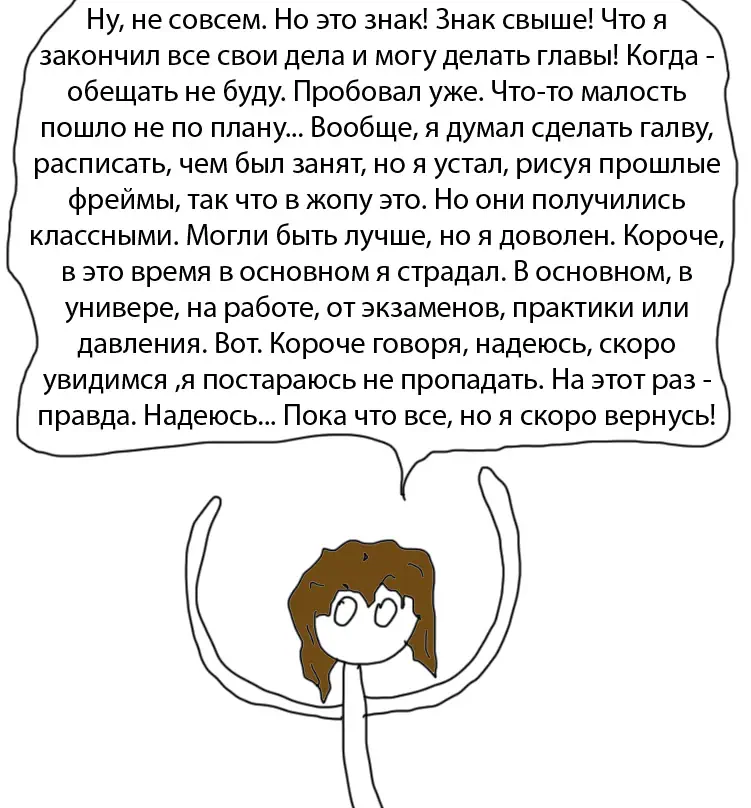 Ну, не совсем. Но это знак! Знак свыше! Что я закончил все свои дела и могу делать главы! Когда - обещать не буду. Пробовал уже. Что-то малость пошло не по плану... Вообще, я думал сделать галву, расписать, чем был занят, но я устал, рисуя прошлые фреймы, так что в жопу это. Но они получились классными. Могли быть лучше, но я доволен. Короче, в это время в основном я страдал. В основном, в универе, на работе, от экзаменов, практики или давления. Вот. Короче говоря, надеюсь, скоро увидимся ,я постараюсь не пропадать. На этот раз - правда. Надеюсь... Пока что все, но я скоро вернусь!